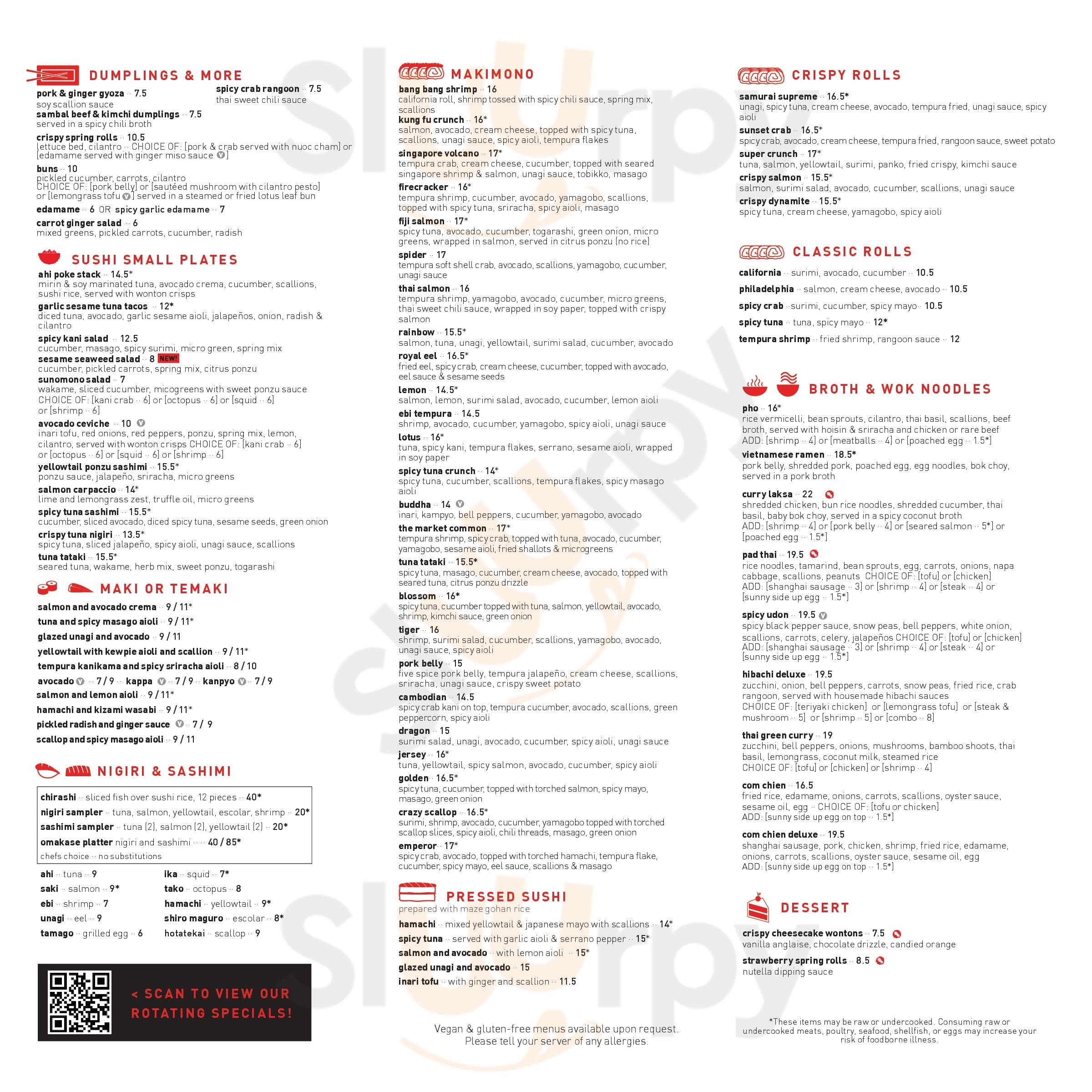 DUMPLINGS & MORE

pork & ginger gyoza ·· 7.5
soy scallion sauce

spicy crab rangoon ·· 7.5
thai sweet chili sauce

sambal beef & kimchi dumplings ·· 7.5
served in a spicy chili broth

crispy spring rolls ·· 10.5
lettuce bed, cilantro ·· CHOICE OF: [pork & crab served with nuoc cham] or [edamame served with ginger miso sauce V]

buns ·· 10
pickled cucumber, carrots, cilantro
CHOICE OF: [pork belly] or [sautéed mushroom with cilantro pesto] or [lemongrass tofu V] served in a steamed or fried lotus leaf bun

edamame ·· 6 OR spicy garlic edamame ·· 7

carrot ginger salad ·· 6
mixed greens, pickled carrots, cucumber, radish

SUSHI SMALL PLATES

ahi poke stack ·· 14.5*
mirin & soy marinated tuna, avocado crema, cucumber, scallions, sushi rice, served with wonton crisps

garlic sesame tuna tacos ·· 12*
diced tuna, avocado, garlic sesame aioli, jalapeños, onion, radish & cilantro

spicy kani salad ·· 12.5
cucumber, masago, spicy surimi, micro green, spring mix

sesame seaweed salad ·· 8 NEW!
cucumber, pickled carrots, spring mix, citrus ponzu

sunomono salad ·· 7
wakame, sliced cucumber, micogreens with sweet ponzu sauce
CHOICE OF: [kani crab ·· 6] or [octopus ·· 6] or [squid ·· 6] or [shrimp ·· 6]

avocado ceviche ·· 10 V
inari tofu, red onions, red peppers, ponzu, spring mix, lemon, cilantro, served with wonton crisps CHOICE OF: [kani crab ·· 6] or [octopus ·· 6] or [squid ·· 6] or [shrimp ·· 6]

yellowtail ponzu sashimi ·· 15.5*
ponzu sauce, jalapeño, sriracha, micro greens

salmon carpaccio ·· 14*
lime and lemongrass zest, truffle oil, micro greens

spicy tuna sashimi ·· 15.5*
cucumber, sliced avocado, diced spicy tuna, sesame seeds, green onion

crispy tuna nigiri ·· 13.5*
spicy tuna, sliced jalapeño, spicy aioli, unagi sauce, scallions

tuna tataki ·· 15.5*
seared tuna, wakame, herb mix, sweet ponzu, togarashi

MAKI OR TEMAKI

salmon and avocado crema ·· 9 / 11*
tuna and spicy masago aioli ·· 9 / 11*
glazed unagi and avocado ·· 9 / 11
yellowtail with kewpie aioli and scallion ·· 9 / 11*
tempura kanikama and spicy sriracha aioli ·· 8 / 10
avocado V ·· 7 / 9 ·· kappa V ·· 7 / 9 ·· kanpyo V ·· 7 / 9
salmon and lemon aioli ·· 9 / 11*
hamachi and kizami wasabi ·· 9 / 11*
pickled radish and ginger sauce V ·· 7 / 9
scallop and spicy masago aioli ·· 9 / 11

NIGIRI & SASHIMI

chirashi ·· sliced fish over sushi rice, 12 pieces ·· 40*
nigiri sampler ·· tuna, salmon, yellowtail, escolar, shrimp ·· 20*
sashimi sampler ·· tuna (2), salmon (2), yellowtail (2) ·· 20*
omakase platter nigiri and sashimi ·· ·· 40 / 85*
chefs choice ·· no substitutions

ahi ·· tuna ·· 9
saki ·· salmon ·· 9*
ebi ·· shrimp ·· 7
unagi ·· eel ·· 9
tamago ·· grilled egg ·· 6
ika ·· squid ·· 7*
tako ·· octopus ·· 8
hamachi ·· yellowtail ·· 9*
shiro maguro ·· escolar ·· 8*
hotatekai ·· scallop ·· 9

< SCAN TO VIEW OUR ROTATING SPECIALS!

MAKIMONO

bang bang shrimp ·· 16
california roll, shrimp tossed with spicy chili sauce, spring mix, scallions

kung fu crunch ·· 16*
salmon, avocado, cream cheese, topped with spicy tuna, scallions, unagi sauce, spicy aioli, tempura flakes

singapore volcano ·· 17*
tempura crab, cream cheese, cucumber, topped with seared singapore shrimp & salmon, unagi sauce, tobikko, masago

firecracker ·· 16*
tempura shrimp, cucumber, avocado, yamagobo, scallions, topped with spicy tuna, sriracha, spicy aioli, masago

fiji salmon ·· 17*
spicy tuna, avocado, cucumber, togarashi, green onion, micro greens, wrapped in salmon, served in citrus ponzu (no rice)

spider ·· 17
tempura soft shell crab, avocado, scallions, yamagobo, cucumber, unagi sauce

thai salmon ·· 16
tempura shrimp, yamagobo, avocado, cucumber, micro greens, thai sweet chili sauce, wrapped in soy paper, topped with crispy salmon

rainbow ·· 15.5*
salmon, tuna, unagi, yellowtail, surimi salad, cucumber, avocado

royal eel ·· 16.5*
fried eel, spicy crab, cream cheese, cucumber, topped with avocado, eel sauce & sesame seeds

lemon ·· 14.5*
salmon, lemon, surimi salad, avocado, cucumber, lemon aioli

ebi tempura ·· 14.5
shrimp, avocado, cucumber, yamagobo, spicy aioli, unagi sauce

lotus ·· 16*
tuna, spicy kani, tempura flakes, serrano, sesame aioli, wrapped in soy paper

spicy tuna crunch ·· 14*
spicy tuna, cucumber, scallions, tempura flakes, spicy masago aioli

buddha ·· 14 V
inari, kampyo, bell peppers, cucumber, yamagobo, avocado

the market common ·· 17*
tempura shrimp, spicy crab, topped with tuna, avocado, cucumber, yamagobo, sesame aioli, fried shallots & microgreens

tuna tataki ·· 15.5*
spicy tuna, masago, cucumber, cream cheese, avocado, topped with seared tuna, citrus ponzu drizzle

blossom ·· 16*
spicy tuna, cucumber topped with tuna, salmon, yellowtail, avocado, shrimp, kimchi sauce, green onion

tiger ·· 16
shrimp, surimi salad, cucumber, scallions, yamagobo, avocado, unagi sauce, spicy aioli

pork belly ·· 15
five spice pork belly, tempura jalapeño, cream cheese, scallions, sriracha, unagi sauce, crispy sweet potato

cambodian ·· 14.5
spicy crab kani on top, tempura cucumber, avocado, scallions, green peppercorn, spicy aioli

dragon ·· 15
surimi salad, unagi, avocado, cucumber, spicy aioli, unagi sauce

jersey ·· 16*
tuna, yellowtail, spicy salmon, avocado, cucumber, spicy aioli

golden ·· 16.5*
spicy tuna, cucumber, topped with torched salmon, spicy mayo, masago, green onion

crazy scallop ·· 16.5*
surimi, shrimp, avocado, cucumber, yamagobo topped with torched scallop slices, spicy aioli, chili threads, masago, green onion

emperor ·· 17*
spicy crab, avocado, topped with torched hamachi, tempura flake, cucumber, spicy mayo, eel sauce, scallions & masago

PRESSED SUSHI
prepared with maze gohan rice

hamachi ·· mixed yellowtail & japanese mayo with scallions ·· 14*
spicy tuna ·· served with garlic aioli & serrano pepper ·· 15*
salmon and avocado ·· with lemon aioli ·· 15*
glazed unagi and avocado ·· 15
inari tofu ·· with ginger and scallion ·· 11.5

Vegan & gluten-free menus available upon request. Please tell your server of any allergies.

CRISPY ROLLS

samurai supreme ·· 16.5*
unagi, spicy tuna, cream cheese, avocado, tempura fried, unagi sauce, spicy aioli

sunset crab ·· 16.5*
spicy crab, avocado, cream cheese, tempura fried, rangoon sauce, sweet potato

super crunch ·· 17*
tuna, salmon, yellowtail, surimi, panko, fried crispy, kimchi sauce

crispy salmon ·· 15.5*
salmon, surimi salad, avocado, cucumber, scallions, unagi sauce

crispy dynamite ·· 15.5*
spicy tuna, cream cheese, yamagobo, spicy aioli

CLASSIC ROLLS

california ·· surimi, avocado, cucumber ·· 10.5
philadelphia ·· salmon, cream cheese, avocado ·· 10.5
spicy crab ·· surimi, cucumber, spicy mayo ·· 10.5
spicy tuna ·· tuna, spicy mayo ·· 12*
tempura shrimp ·· fried shrimp, rangoon sauce ·· 12

BROTH & WOK NOODLES

pho ·· 16*
rice vermicelli, bean sprouts, cilantro, thai basil, scallions, beef broth, served with hoisin & sriracha and chicken or rare beef
ADD: [shrimp ·· 4] or [meatballs ·· 4] or [poached egg ·· 1.5*]

vietnamese ramen ·· 18.5*
pork belly, shredded pork, poached egg, egg noodles, bok choy, served in a pork broth

curry laksa ·· 22
shredded chicken, bun rice noodles, shredded cucumber, thai basil, baby bok choy, served in a spicy coconut broth
ADD: [shrimp ·· 4] or [pork belly ·· 4] or [seared salmon ·· 5*] or [poached egg ·· 1.5*]

pad thai ·· 19.5
rice noodles, tamarind, bean sprouts, egg, carrots, onions, napa cabbage, scallions, peanuts CHOICE OF: [tofu] or [chicken]
ADD: [shanghai sausage ·· 3] or [shrimp ·· 4] or [steak ·· 4] or [sunny side up egg ·· 1.5*]

spicy udon ·· 19.5 V
spicy black pepper sauce, snow peas, bell peppers, white onion, scallions, carrots, celery, jalapeños CHOICE OF: [tofu] or [chicken]
ADD: [shanghai sausage ·· 3] or [shrimp ·· 4] or [steak ·· 4] or [sunny side up egg ·· 1.5*]

hibachi deluxe ·· 19.5
zucchini, onion, bell peppers, carrots, snow peas, fried rice, crab rangoon, served with housemade hibachi sauces
CHOICE OF: [teriyaki chicken] or [lemongrass tofu] or [steak & mushroom ·· 5] or [shrimp ·· 5] or [combo ·· 8]

thai green curry ·· 19
zucchini, bell peppers, onions, mushrooms, bamboo shoots, thai basil, lemongrass, coconut milk, steamed rice
CHOICE OF: [tofu] or [chicken] or [shrimp ·· 4]

com chien ·· 16.5
fried rice, edamame, onions, carrots, scallions, oyster sauce, sesame oil, egg ·· CHOICE OF: [tofu or chicken]
ADD: [sunny side up egg on top ·· 1.5*]

com chien deluxe ·· 19.5
shanghai sausage, pork, chicken, shrimp, fried rice, edamame, onions, carrots, scallions, oyster sauce, sesame oil, egg
ADD: [sunny side up egg on top ·· 1.5*]

DESSERT

crispy cheesecake wontons ·· 7.5
vanilla anglaise, chocolate drizzle, candied orange

strawberry spring rolls ·· 8.5
nutella dipping sauce

*These items may be raw or undercooked. Consuming raw or undercooked meats, poultry, seafood, shellfish, or eggs may increase your risk of foodborne illness.

Slurpy